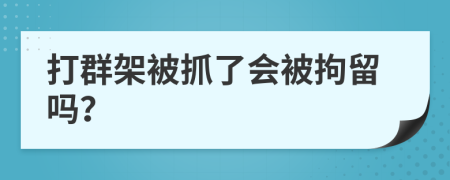 打群架被抓了会被拘留吗?